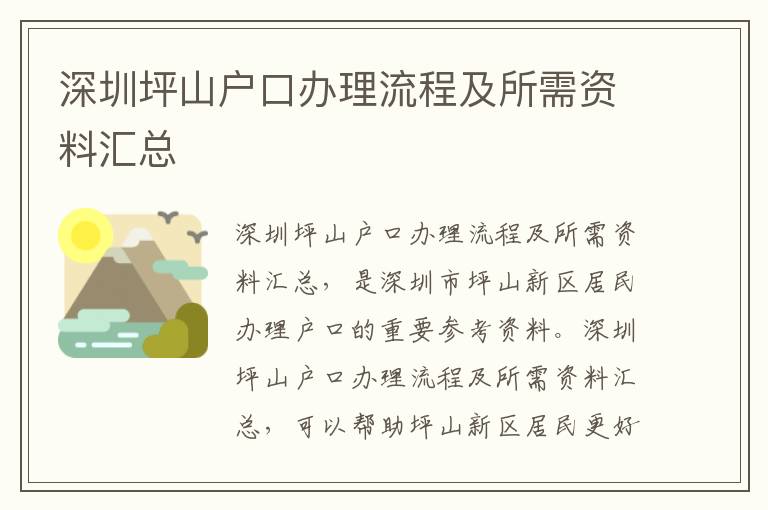 深圳坪山户口办理流程及所需资料汇总

深圳坪山户口办理流程及所需资料汇总，是深圳市坪山新区居民办理户口的重要参考资料。深圳坪山户口办理流程及所需资料汇总，可以帮助坪山新区居民更好